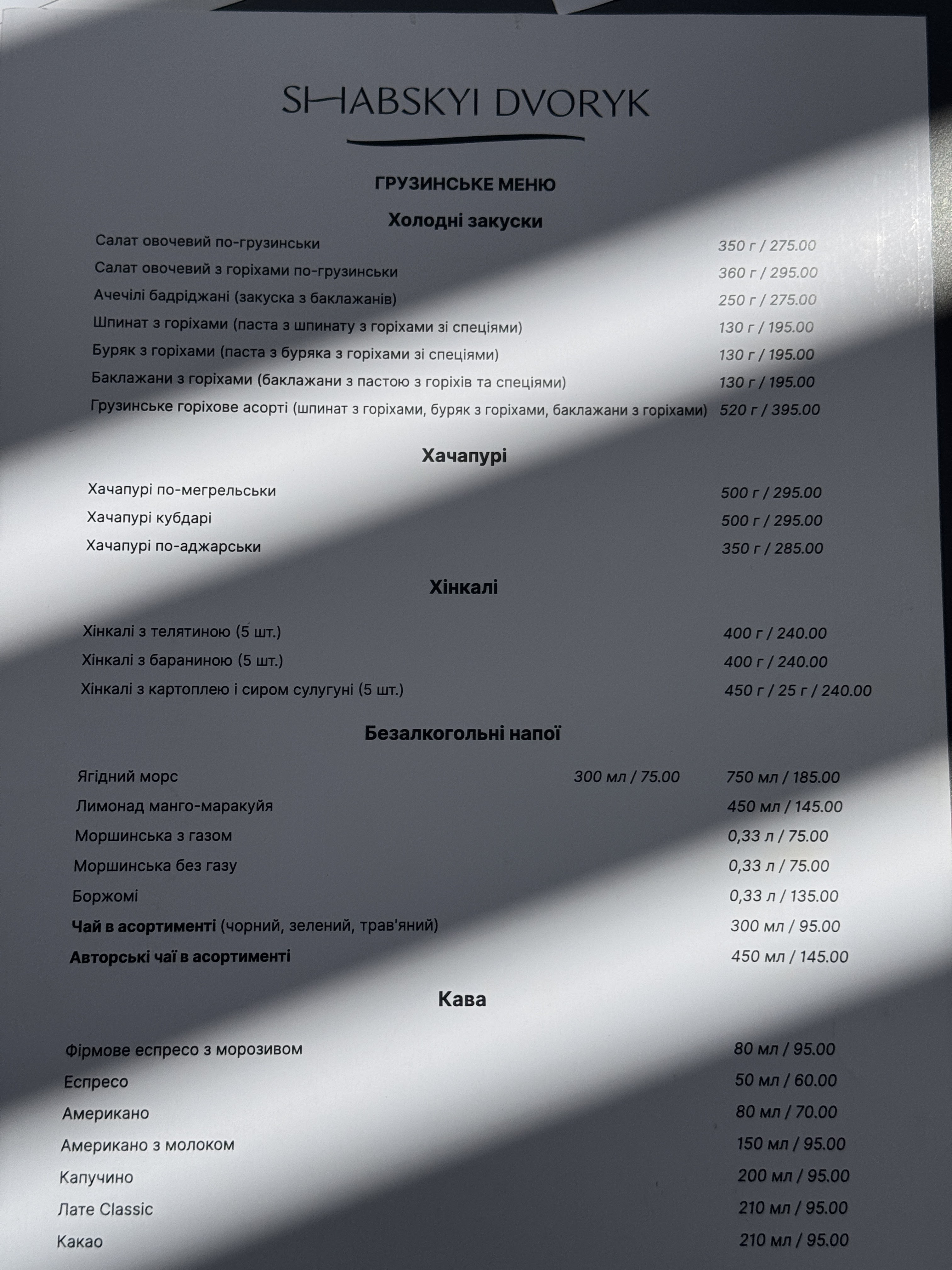 SHABSKYI DVORYK

ГРУЗИНСЬКЕ МЕНЮ

Холодні закуски

Салат овочевий по-грузинськи 350 г / 275.00

Салат овочевий з горіхами по-грузинськи 360 г / 295.00

Ачечілі бадріджані (закуска з баклажанів) 250 г / 275.00

Шпинат з горіхами (паста з шпинату з горіхами зі спеціями) 130 г / 195.00

Буряк з горіхами (паста з буряка з горіхами зі спеціями) 130 г / 195.00

Баклажани з горіхами (баклажани з пастою з горіхів та спеціями) 130 г / 195.00

Грузинське горіхове асорті (шпинат з горіхами, буряк з горіхами, баклажани з горіхами) 520 г / 395.00

Хачапурі

Хачапурі по-мегрельськи 500 г / 295.00

Хачапурі кубдарі 500 г / 295.00

Хачапурі по-аджарськи 350 г / 285.00

Хінкалі

Хінкалі з телятиною (5 шт.) 400 г / 240.00

Хінкалі з бараниною (5 шт.) 400 г / 240.00

Хінкалі з картоплею і сиром сулугуні (5 шт.) 450 г / 25 г / 240.00

Безалкогольні напої

Ягідний морс 300 мл / 75.00 750 мл / 185.00

Лимонад манго-маракуйя 450 мл / 145.00

Моршинська з газом 0,33 л / 75.00

Моршинська без газу 0,33 л / 75.00

Боржомі 0,33 л / 135.00

Чай в асортименті (чорний, зелений, трав'яний) 300 мл / 95.00

Авторські чаї в асортименті 450 мл / 145.00

Кава

Фірмове еспресо з морозивом 80 мл / 95.00

Еспресо 50 мл / 60.00

Американо 80 мл / 70.00

Американо з молоком 150 мл / 95.00

Капучино 200 мл / 95.00

Лате Classic 210 мл / 95.00

Какао 210 мл / 95.00